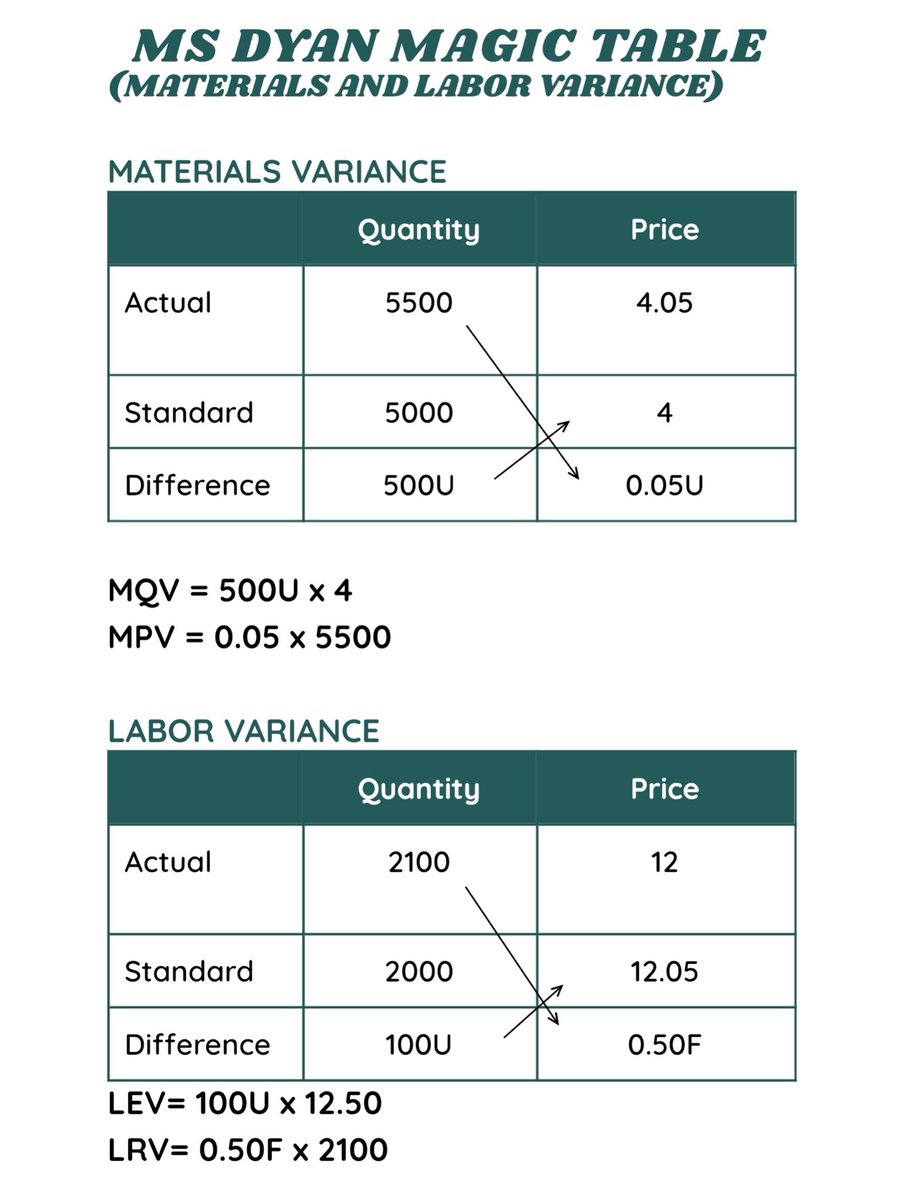 MS DYAN MAGIC TABLE
(MATERIALS AND LABOR VARIANCE)

MATERIALS VARIANCE

| | Quantity | Price |
|---|---|---|
| Actual | 5500 | 4.05 |
| Standard | 5000 | 4 |
| Difference | 500U | 0.05U |

MQV = 500U x 4
MPV = 0.05 x 5500

LABOR VARIANCE

| | Quantity | Price |
|---|---|---|
| Actual | 2100 | 12 |
| Standard | 2000 | 12.05 |
| Difference | 100U | 0.50F |

LEV= 100U x 12.50
LRV= 0.50F x 2100